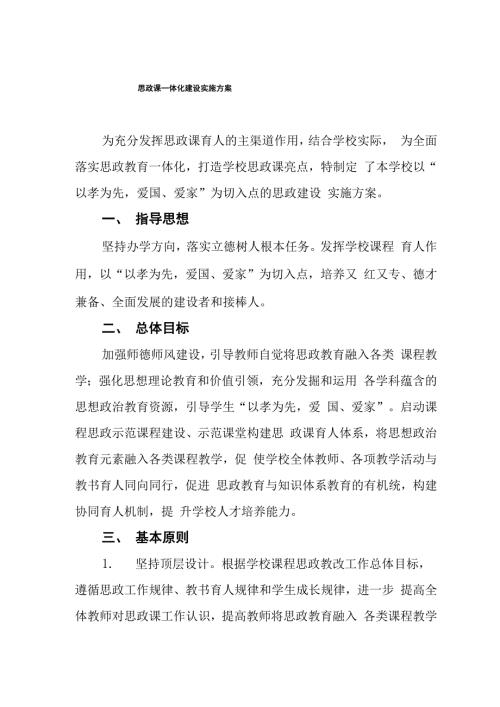 思政课一体化建设实施方案

为充分发挥思政课育人的主渠道作用，结合学校实际， 为全面落实思政教育一体化，打造学校思政课亮点，特制定 了本学校以“以孝为先，爱国、爱家”为切入点的思政建设 实施方案。

一、 指导思想

坚持办学方向，落实立德树人根本任务。发挥学校课程 育人作用，以“以孝为先，爱国、爱家”为切入点，培养又 红又专、德才兼备、全面发展的建设者和接棒人。

二、 总体目标

加强师德师风建设，引导教师自觉将思政教育融入各类 课程教学；强化思想理论教育和价值引领，充分发掘和运用 各学科蕴含的思想政治教育资源，引导学生“以孝为先，爱 国、爱家”。启动课程思政示范课程建设、示范课堂构建思 政课育人体系，将思想政治教育元素融入各类课程教学，促 使学校全体教师、各项教学活动与教书育人同向同行，促进 思政教育与知识体系教育的有机统，构建协同育人机制，提 升学校人才培养能力。

三、 基本原则

1. 坚持顶层设计。根据学校课程思政教改工作总体目标，遵循思政工作规律、教书育人规律和学生成长规律，进一步 提高全体教师对思政课工作认识，提高教师将思政教育融入 各类课程教学